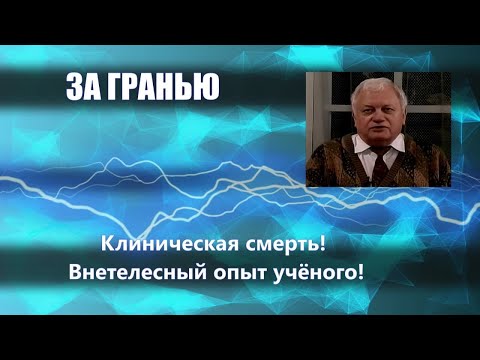 ЗА ГРАНЬЮ

Клиническая смерть!
Внетелесный опыт учёного!